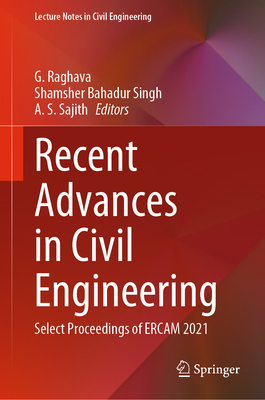 Lecture Notes in Civil Engineering

G. Raghava
Shamsher Bahadur Singh
A. S. Sajith Editors

Recent Advances in Civil Engineering

Select Proceedings of ERCAM 2021

Springer